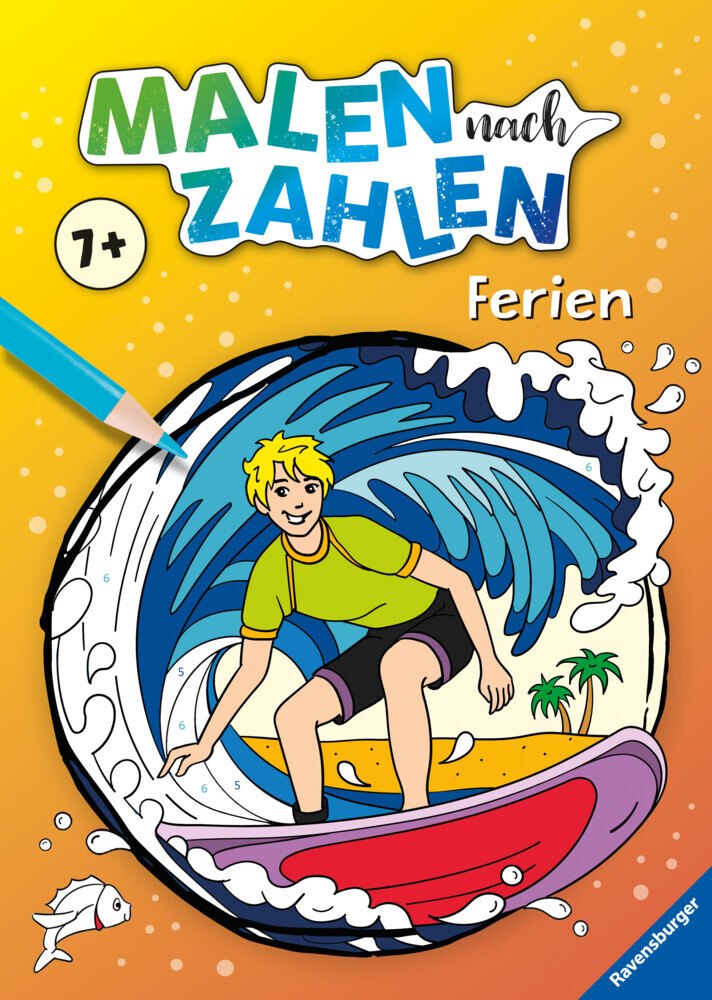 MALEN nach ZAHLEN

7+

Ferien

6

6

5

6

6

5

Ravensburger